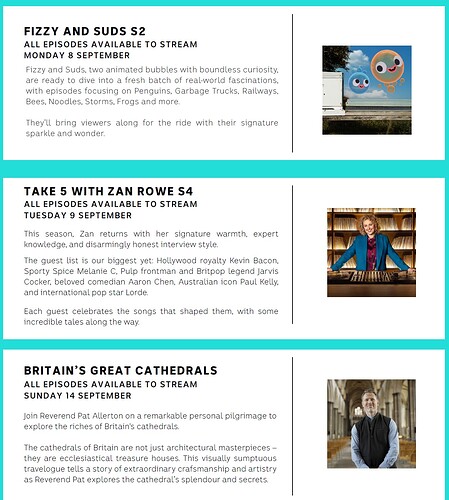 FIZZY AND SUDS S2
ALL EPISODES AVAILABLE TO STREAM
MONDAY 8 SEPTEMBER

Fizzy and Suds, two animated bubbles with boundless curiosity, are ready to dive into a fresh batch of real-world fascinations, with episodes focusing on Penguins, Garbage Trucks, Railways, Bees, Noodles, Storms, Frogs and more.

They'll bring viewers along for the ride with their signature sparkle and wonder.

TAKE 5 WITH ZAN ROWE S4
ALL EPISODES AVAILABLE TO STREAM
TUESDAY 9 SEPTEMBER

This season, Zan returns with her signature warmth, expert knowledge, and disarmingly honest interview style.

The guest list is our biggest yet: Hollywood royalty Kevin Bacon, Sporty Spice Melanie C, Pulp frontman and Britpop legend Jarvis Cocker, beloved comedian Aaron Chen, Australian icon Paul Kelly, and international pop star Lorde.

Each guest celebrates the songs that shaped them, with some incredible tales along the way.

BRITAIN'S GREAT CATHEDRALS
ALL EPISODES AVAILABLE TO STREAM
SUNDAY 14 SEPTEMBER

Join Reverend Pat Allerton on a remarkable personal pilgrimage to explore the riches of Britain's cathedrals.

The cathedrals of Britain are not just architectural masterpieces – they are ecclesiastical treasure houses. This visually sumptuous travelogue tells a story of extraordinary crafsmanship and artistry as Reverend Pat explores the cathedral's splendour and secrets.